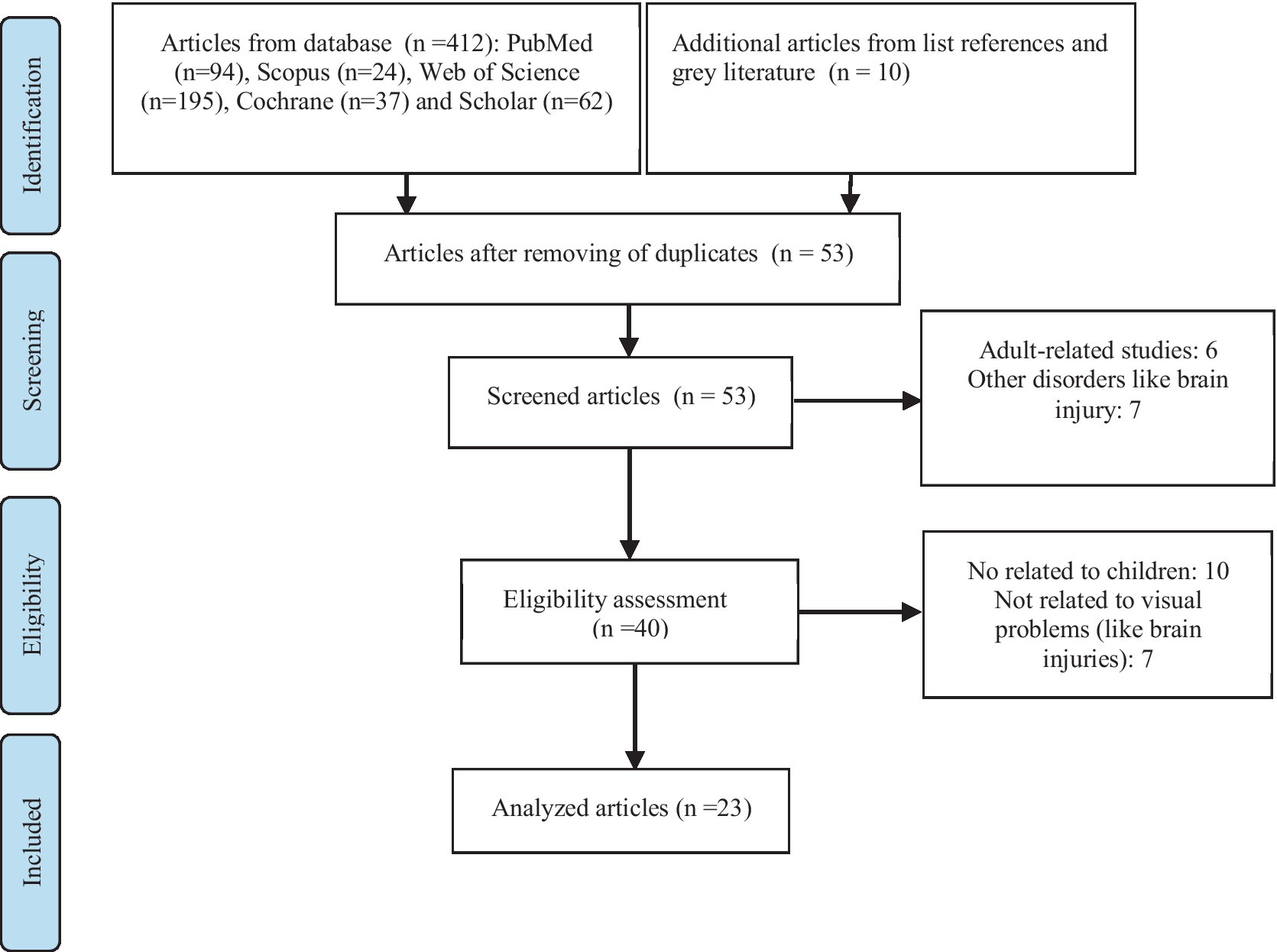 Identification

Articles from database (n =412): PubMed (n=94), Scopus (n=24), Web of Science (n=195), Cochrane (n=37) and Scholar (n=62)

Additional articles from list references and grey literature (n = 10)

Screening

Articles after removing of duplicates (n = 53)

Screened articles (n = 53)

Adult-related studies: 6
Other disorders like brain injury: 7

Eligibility

Eligibility assessment (n =40)

No related to children: 10
Not related to visual problems (like brain injuries): 7

Included

Analyzed articles (n =23)